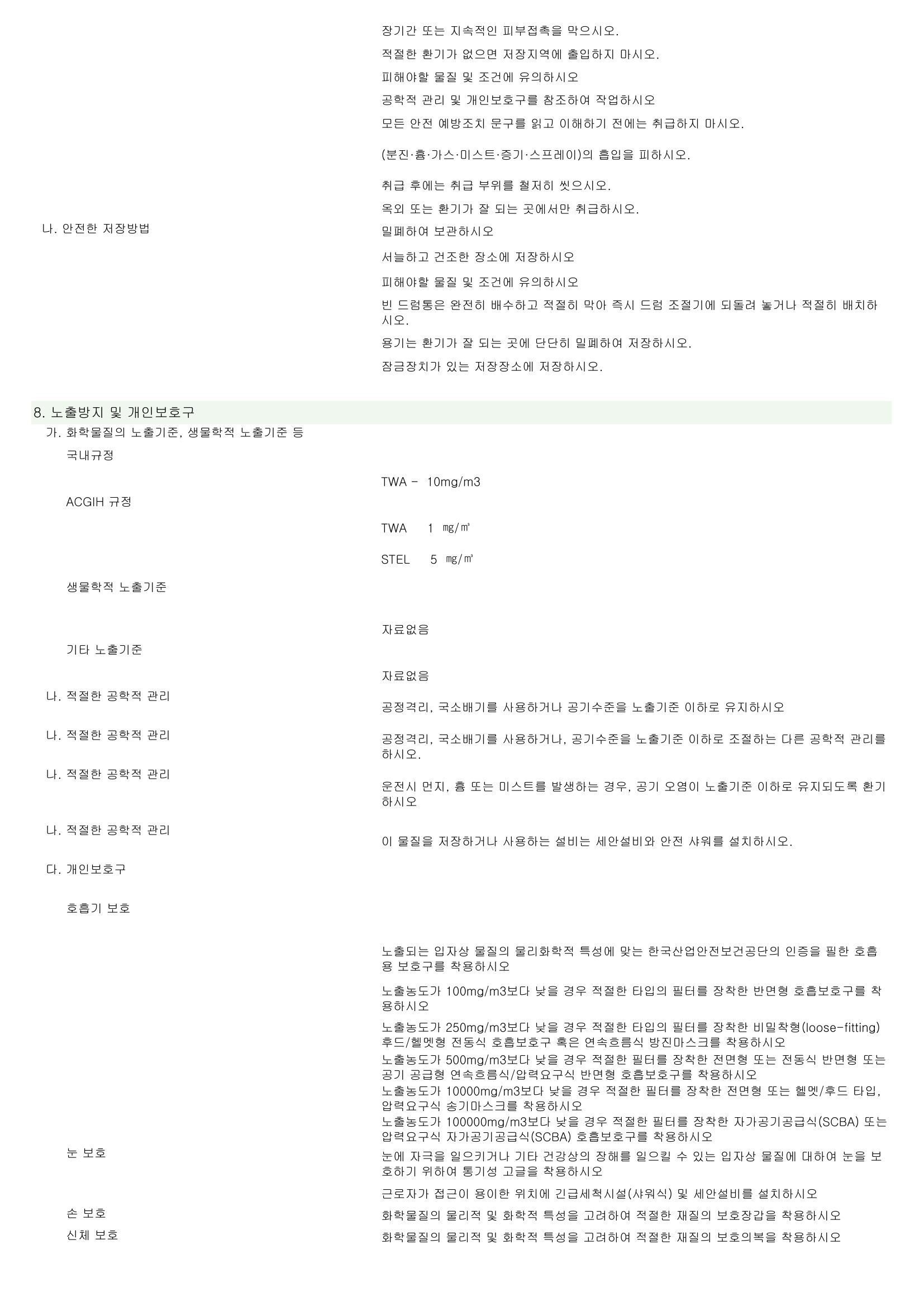 장기간 또는 지속적인 피부접촉을 막으시오.

적절한 환기가 없으면 저장지역에 출입하지 마시오.

피해야할 물질 및 조건에 유의하시오

공학적 관리 및 개인보호구를 참조하여 작업하시오

모든 안전 예방조치 문구를 읽고 이해하기 전에는 취급하지 마시오.

(분진·흄·가스·미스트·증기·스프레이)의 흡입을 피하시오.

취급 후에는 취급 부위를 철저히 씻으시오.

옥외 또는 환기가 잘 되는 곳에서만 취급하시오.

나. 안전한 저장방법

밀폐하여 보관하시오

서늘하고 건조한 장소에 저장하시오

피해야할 물질 및 조건에 유의하시오

빈 드럼통은 완전히 배수하고 적절히 막아 즉시 드럼 조절기에 되돌려 놓거나 적절히 배치하시오.

용기는 환기가 잘 되는 곳에 단단히 밀폐하여 저장하시오.

잠금장치가 있는 저장장소에 저장하시오.

8. 노출방지 및 개인보호구

가. 화학물질의 노출기준, 생물학적 노출기준 등

국내규정

TWA - 10mg/m3

ACGIH 규정

TWA 1 ㎎/㎥

STEL 5 ㎎/㎥

생물학적 노출기준

자료없음

기타 노출기준

자료없음

나. 적절한 공학적 관리

공정격리, 국소배기를 사용하거나 공기수준을 노출기준 이하로 유지하시오

나. 적절한 공학적 관리

공정격리, 국소배기를 사용하거나, 공기수준을 노출기준 이하로 조절하는 다른 공학적 관리를 하시오.

나. 적절한 공학적 관리

운전시 먼지, 흄 또는 미스트를 발생하는 경우, 공기 오염이 노출기준 이하로 유지되도록 환기하시오

나. 적절한 공학적 관리

이 물질을 저장하거나 사용하는 설비는 세안설비와 안전 샤워를 설치하시오.

다. 개인보호구

호흡기 보호

노출되는 입자상 물질의 물리화학적 특성에 맞는 한국산업안전보건공단의 인증을 필한 호흡용 보호구를 착용하시오

노출농도가 100mg/m3보다 낮을 경우 적절한 타입의 필터를 장착한 반면형 호흡보호구를 착용하시오

노출농도가 250mg/m3보다 낮을 경우 적절한 타입의 필터를 장착한 비밀착형(loose-fitting) 후드/헬멧형 전동식 호흡보호구 혹은 연속흐름식 방진마스크를 착용하시오
노출농도가 500mg/m3보다 낮을 경우 적절한 필터를 장착한 전면형 또는 전동식 반면형 또는 공기 공급형 연속흐름식/압력요구식 반면형 호흡보호구를 착용하시오
노출농도가 10000mg/m3보다 낮을 경우 적절한 필터를 장착한 전면형 또는 헬멧/후드 타입, 압력요구식 송기마스크를 착용하시오
노출농도가 100000mg/m3보다 낮을 경우 적절한 필터를 장착한 자가공기공급식(SCBA) 또는 압력요구식 자가공기공급식(SCBA) 호흡보호구를 착용하시오

눈 보호

눈에 자극을 일으키거나 기타 건강상의 장해를 일으킬 수 있는 입자상 물질에 대하여 눈을 보호하기 위하여 통기성 고글을 착용하시오

근로자가 접근이 용이한 위치에 긴급세척시설(샤워식) 및 세안설비를 설치하시오

손 보호

화학물질의 물리적 및 화학적 특성을 고려하여 적절한 재질의 보호장갑을 착용하시오

신체 보호

화학물질의 물리적 및 화학적 특성을 고려하여 적절한 재질의 보호의복을 착용하시오